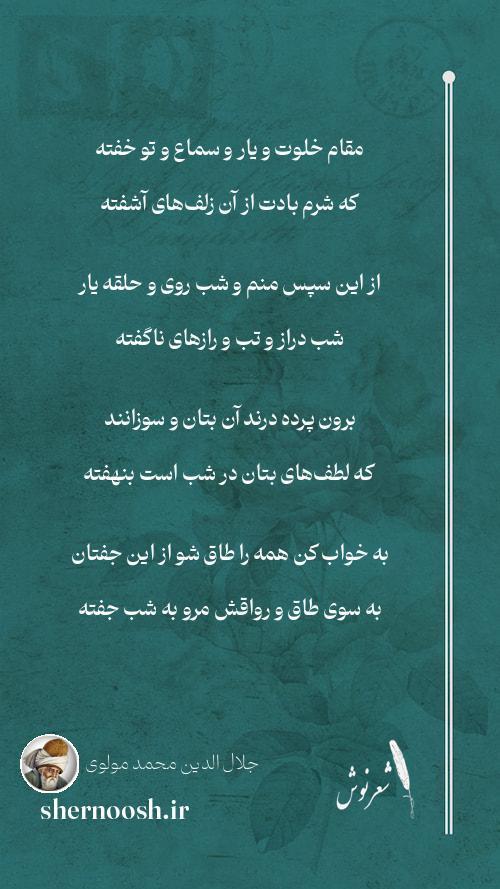 مقام خلوت و یار و سماع و تو خفته

که شرم بادت از آن زلف‌های آشفته

از این سپس منم و شب روی و حلقه یار

شب دراز و تب و رازهای ناگفته

برون پرده درند آن بتان و سوزانند

که لطف‌های بتان در شب است بنهفته

به خواب کن همه را طاق شو از این جفتان

به سوی طاق و رواقش مرو به شب جفته

جلال الدین محمد مولوی

shernoosh.ir

شعرنوش